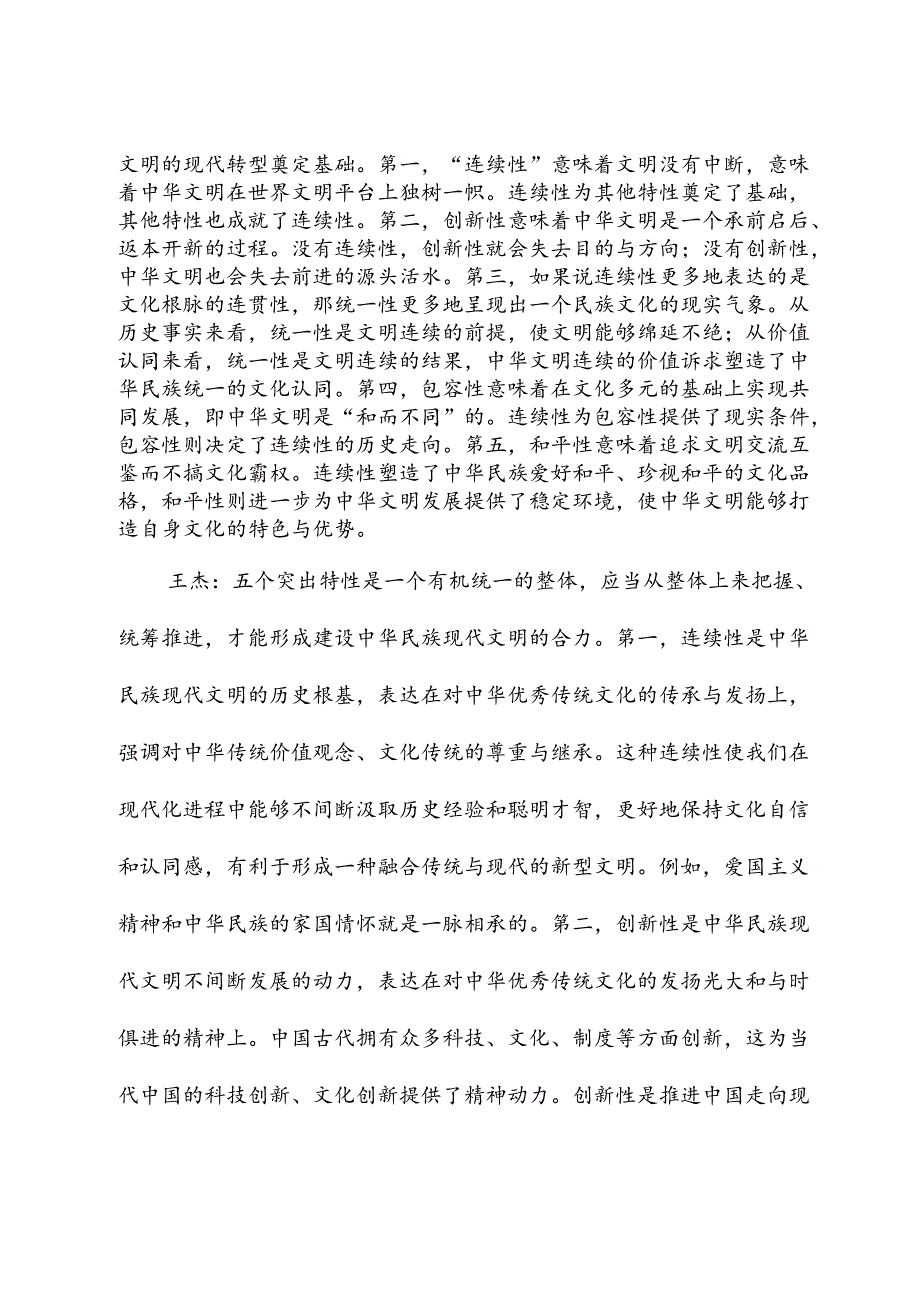 文明的现代转型奠定基础。第一，“连续性”意味着文明没有中断，意味着中华文明在世界文明平台上独树一帜。连续性为其他特性奠定了基础，其他特性也成就了连续性。第二，创新性意味着中华文明是一个承前启后、返本开新的过程。没有连续性，创新性就会失去目的与方向；没有创新性，中华文明也会失去前进的源头活水。第三，如果说连续性更多地表达的是文化根脉的连贯性，那统一性更多地呈现出一个民族文化的现实气象。从历史事实来看，统一性是文明连续的前提，使文明能够绵延不绝；从价值认同来看，统一性是文明连续的结果，中华文明连续的价值诉求塑造了中华民族统一的文化认同。第四，包容性意味着在文化多元的基础上实现共同发展，即中华文明是“和而不同”的。连续性为包容性提供了现实条件，包容性则决定了连续性的历史走向。第五，和平性意味着追求文明交流互鉴而不搞文化霸权。连续性塑造了中华民族爱好和平、珍视和平的文化品格，和平性则进一步为中华文明发展提供了稳定环境，使中华文明能够打造自身文化的特色与优势。

王杰：五个突出特性是一个有机统一的整体，应当从整体上来把握、统筹推进，才能形成建设中华民族现代文明的合力。第一，连续性是中华民族现代文明的历史根基，表达在对中华优秀传统文化的传承与发扬上，强调对中华传统价值观念、文化传统的尊重与继承。这种连续性使我们在现代化进程中能够不间断汲取历史经验和聪明才智，更好地保持文化自信和认同感，有利于形成一种融合传统与现代的新型文明。例如，爱国主义精神和中华民族的家国情怀就是一脉相承的。第二，创新性是中华民族现代文明不间断发展的动力，表达在对中华优秀传统文化的发扬光大和与时俱进的精神上。中国古代拥有众多科技、文化、制度等方面创新，这为当代中国的科技创新、文化创新提供了精神动力。创新性是推进中国走向现